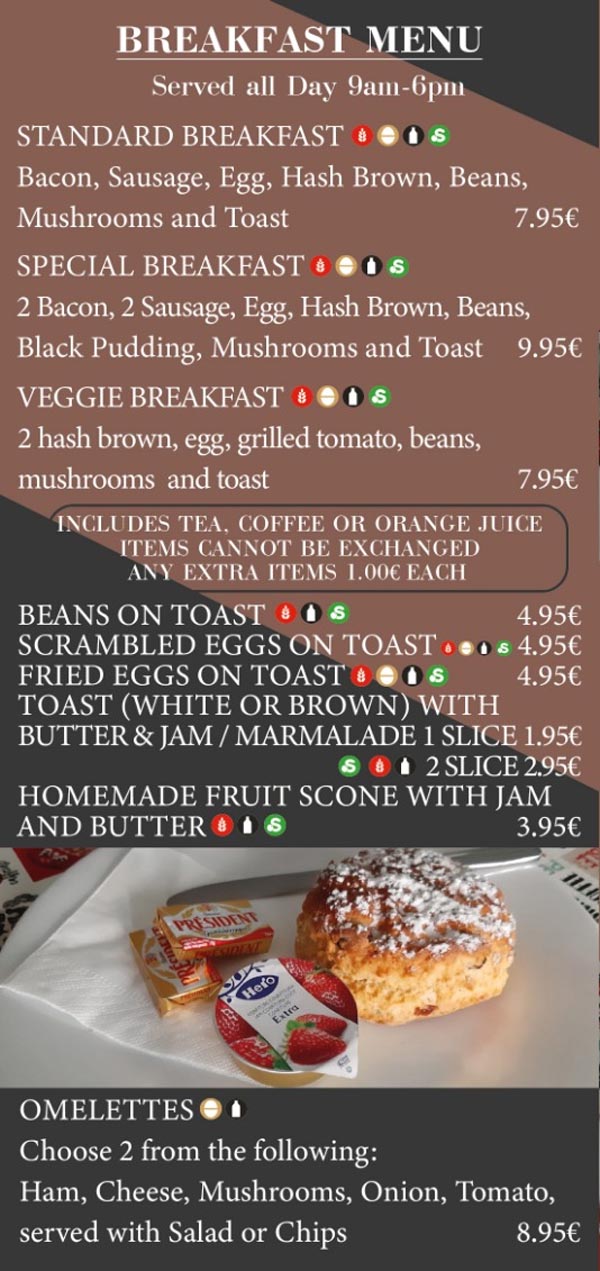 BREAKFAST MENU
Served all Day 9am-6pm

STANDARD BREAKFAST
Bacon, Sausage, Egg, Hash Brown, Beans, Mushrooms and Toast 7.95€

SPECIAL BREAKFAST
2 Bacon, 2 Sausage, Egg, Hash Brown, Beans, Black Pudding, Mushrooms and Toast 9.95€

VEGGIE BREAKFAST
2 hash brown, egg, grilled tomato, beans, mushrooms and toast 7.95€

INCLUDES TEA, COFFEE OR ORANGE JUICE
ITEMS CANNOT BE EXCHANGED
ANY EXTRA ITEMS 1.00€ EACH

BEANS ON TOAST 4.95€
SCRAMBLED EGGS ON TOAST 4.95€
FRIED EGGS ON TOAST 4.95€
TOAST (WHITE OR BROWN) WITH BUTTER & JAM / MARMALADE 1 SLICE 1.95€
2 SLICE 2.95€
HOMEMADE FRUIT SCONE WITH JAM AND BUTTER 3.95€

PRÉSIDENT
Hero
Extra

OMELETTES
Choose 2 from the following:
Ham, Cheese, Mushrooms, Onion, Tomato, served with Salad or Chips 8.95€